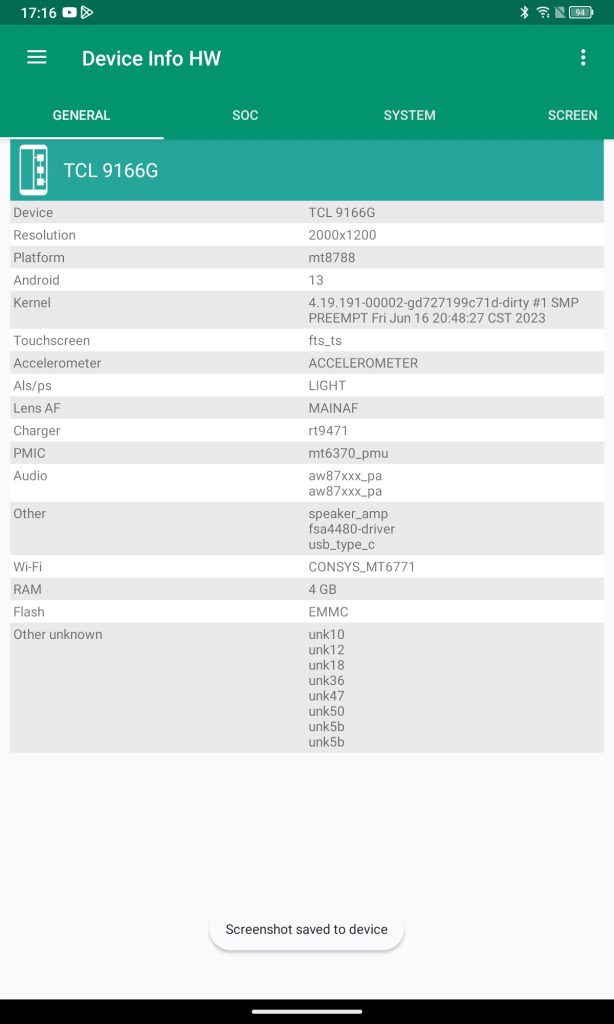 17:16 94

Device Info HW

GENERAL SOC SYSTEM SCREEN

TCL 9166G

| Device | TCL 9166G |
|---|---|
| Resolution | 2000x1200 |
| Platform | mt8788 |
| Android | 13 |
| Kernel | 4.19.191-00002-gd727199c71d-dirty #1 SMP PREEMPT Fri Jun 16 20:48:27 CST 2023 |
| Touchscreen | fts_ts |
| Accelerometer | ACCELEROMETER |
| Als/ps | LIGHT |
| Lens AF | MAINAF |
| Charger | rt9471 |
| PMIC | mt6370_pmu |
| Audio | aw87xxx_pa aw87xxx_pa |
| Other | speaker_amp fsa4480-driver usb_type_c |
| Wi-Fi | CONSYS_MT6771 |
| RAM | 4 GB |
| Flash | EMMC |
| Other unknown | unk10 unk12 unk18 unk36 unk47 unk50 unk5b unk5b |

Screenshot saved to device